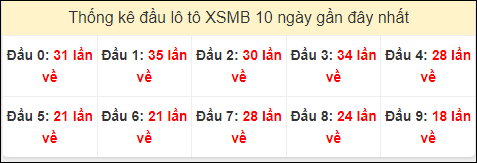 Thống kê đầu lô tô XSMB 10 ngày gần đây nhất

| Đầu 0: 31 lần về | Đầu 1: 35 lần về | Đầu 2: 30 lần về | Đầu 3: 34 lần về | Đầu 4: 28 lần về |
|---|---|---|---|---|
| Đầu 5: 21 lần về | Đầu 6: 21 lần về | Đầu 7: 28 lần về | Đầu 8: 24 lần về | Đầu 9: 18 lần về |